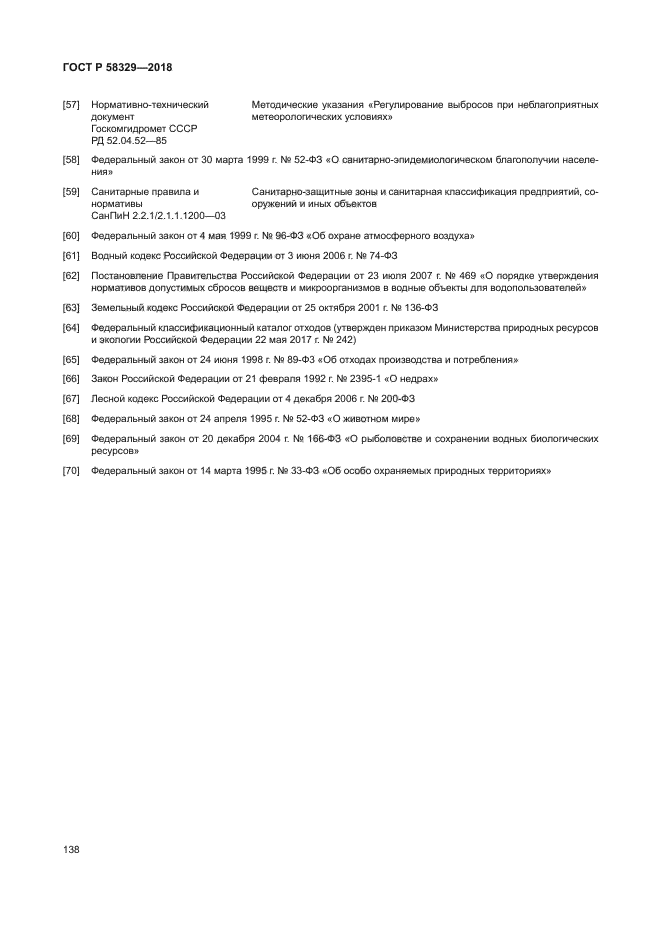 ГОСТ Р 58329—2018

[57] Нормативно-технический документ Госкомгидромет СССР РД 52.04.52—85 Методические указания «Регулирование выбросов при неблагоприятных метеорологических условиях»

[58] Федеральный закон от 30 марта 1999 г. № 52-ФЗ «О санитарно-эпидемиологическом благополучии населения»

[59] Санитарные правила и нормативы СанПиН 2.2.1/2.1.1.1200—03 Санитарно-защитные зоны и санитарная классификация предприятий, сооружений и иных объектов

[60] Федеральный закон от 4 мая 1999 г. № 96-ФЗ «Об охране атмосферного воздуха»

[61] Водный кодекс Российской Федерации от 3 июня 2006 г. № 74-ФЗ

[62] Постановление Правительства Российской Федерации от 23 июля 2007 г. № 469 «О порядке утверждения нормативов допустимых сбросов веществ и микроорганизмов в водные объекты для водопользователей»

[63] Земельный кодекс Российской Федерации от 25 октября 2001 г. № 136-ФЗ

[64] Федеральный классификационный каталог отходов (утвержден приказом Министерства природных ресурсов и экологии Российской Федерации 22 мая 2017 г. № 242)

[65] Федеральный закон от 24 июня 1998 г. № 89-ФЗ «Об отходах производства и потребления»

[66] Закон Российской Федерации от 21 февраля 1992 г. № 2395-1 «О недрах»

[67] Лесной кодекс Российской Федерации от 4 декабря 2006 г. № 200-ФЗ

[68] Федеральный закон от 24 апреля 1995 г. № 52-ФЗ «О животном мире»

[69] Федеральный закон от 20 декабря 2004 г. № 166-ФЗ «О рыболовстве и сохранении водных биологических ресурсов»

[70] Федеральный закон от 14 марта 1995 г. № 33-ФЗ «Об особо охраняемых природных территориях»

138